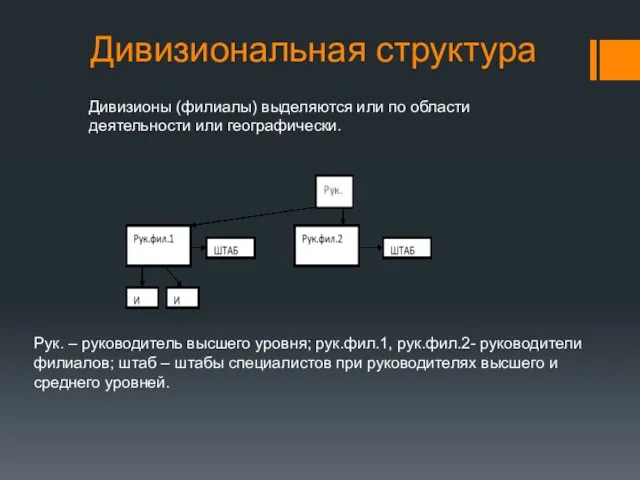 Дивизиональная структура

Дивизионы (филиалы) выделяются или по области деятельности или географически.

Рук.

Рук.фил.1

ШТАБ

Рук.фил.2

ШТАБ

И

И

Рук. – руководитель высшего уровня; рук.фил.1, рук.фил.2- руководители филиалов; штаб – штабы специалистов при руководителях высшего и среднего уровней.